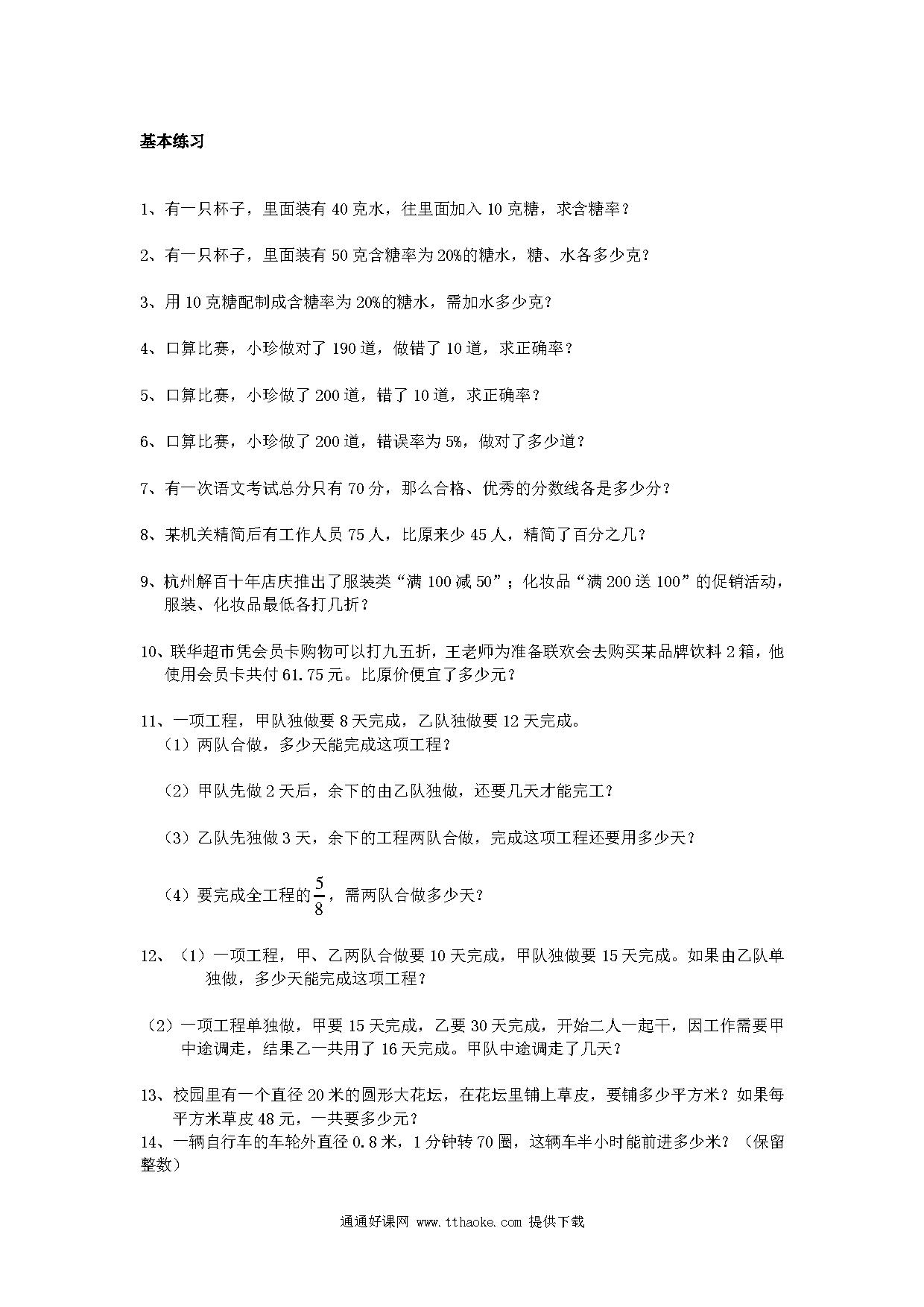 基本练习

1、有一只杯子，里面装有 40 克水，往里面加入 10 克糖，求含糖率？

2、有一只杯子，里面装有 50 克含糖率为 20%的糖水，糖、水各多少克？

3、用 10 克糖配制成含糖率为 20%的糖水，需加水多少克？

4、口算比赛，小珍做对了 190 道，做错了 10 道，求正确率？

5、口算比赛，小珍做了 200 道，错了 10 道，求正确率？

6、口算比赛，小珍做了 200 道，错误率为 5%，做对了多少道？

7、有一次语文考试总分只有 70 分，那么合格、优秀的分数线各是多少分？

8、某机关精简后有工作人员 75 人，比原来少 45 人，精简了百分之几？

9、杭州解百十年店庆推出了服装类“满 100 减 50”；化妆品“满 200 送 100”的促销活动，服装、化妆品最低各打几折？

10、联华超市凭会员卡购物可以打九五折，王老师为准备联欢会去购买某品牌饮料 2 箱，他使用会员卡共付 61.75 元。比原价便宜了多少元？

11、一项工程，甲队独做要 8 天完成，乙队独做要 12 天完成。
（1）两队合做，多少天能完成这项工程？

（2）甲队先做 2 天后，余下的由乙队独做，还要几天才能完工？

（3）乙队先独做 3 天，余下的工程两队合做，完成这项工程还要用多少天？

（4）要完成全工程的$\frac{5}{8}$，需两队合做多少天？

12、（1）一项工程，甲、乙两队合做要 10 天完成，甲队独做要 15 天完成。如果由乙队单独做，多少天能完成这项工程？

（2）一项工程单独做，甲要 15 天完成，乙要 30 天完成，开始二人一起干，因工作需要甲中途调走，结果乙一共用了 16 天完成。甲队中途调走了几天？

13、校园里有一个直径 20 米的圆形大花坛，在花坛里铺上草皮，要铺多少平方米？如果每平方米草皮 48 元，一共要多少元？
14、一辆自行车的车轮外直径 0.8 米，1 分钟转 70 圈，这辆车半小时能前进多少米？（保留整数）

通通好课网 www.tthaoke.com 提供下载